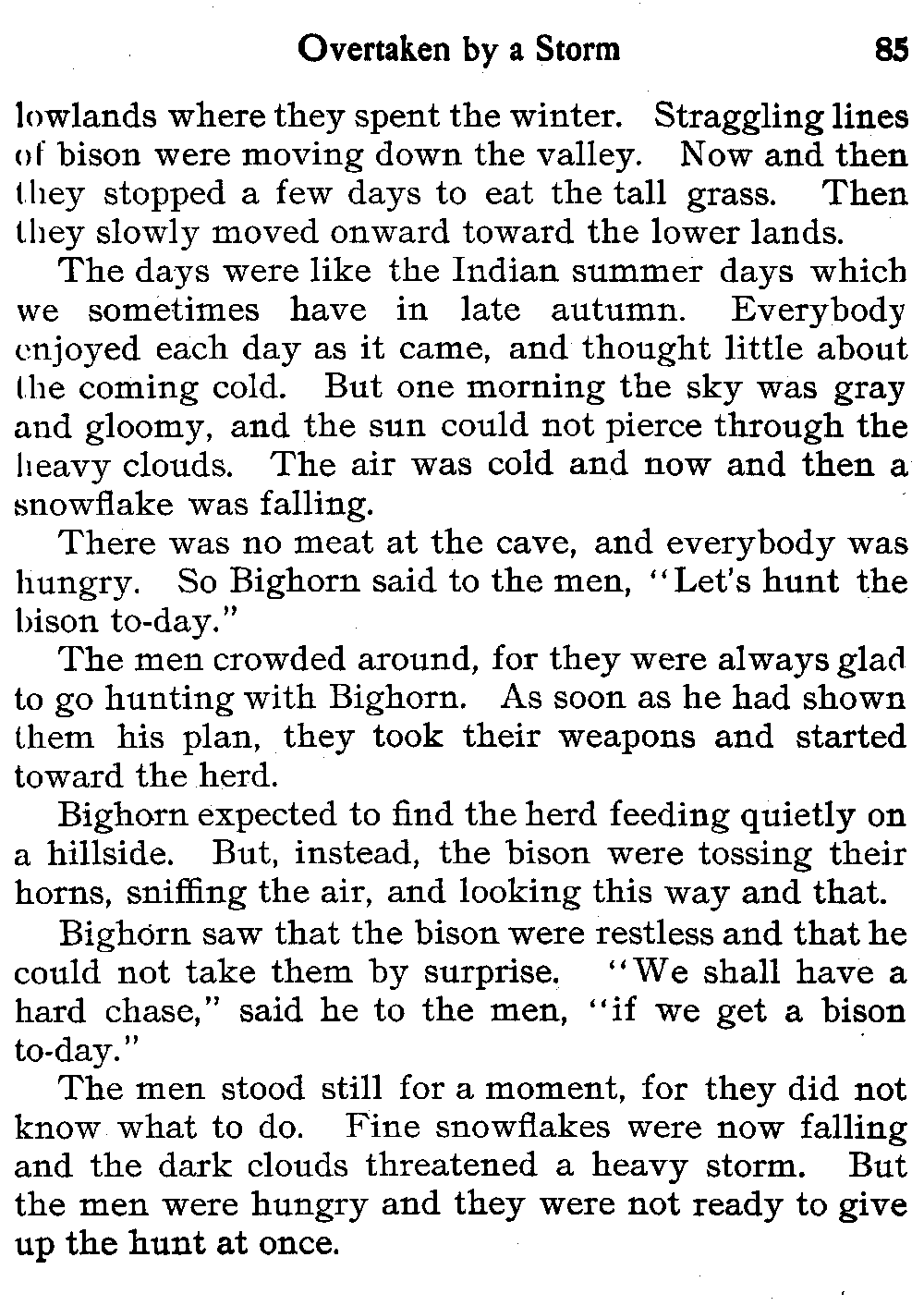 Overtaken by a Storm 85

lowlands where they spent the winter. Straggling lines of bison were moving down the valley. Now and then they stopped a few days to eat the tall grass. Then they slowly moved onward toward the lower lands.

The days were like the Indian summer days which we sometimes have in late autumn. Everybody enjoyed each day as it came, and thought little about the coming cold. But one morning the sky was gray and gloomy, and the sun could not pierce through the heavy clouds. The air was cold and now and then a snowflake was falling.

There was no meat at the cave, and everybody was hungry. So Bighorn said to the men, "Let's hunt the bison to-day."

The men crowded around, for they were always glad to go hunting with Bighorn. As soon as he had shown them his plan, they took their weapons and started toward the herd.

Bighorn expected to find the herd feeding quietly on a hillside. But, instead, the bison were tossing their horns, sniffing the air, and looking this way and that.

Bighorn saw that the bison were restless and that he could not take them by surprise. "We shall have a hard chase," said he to the men, "if we get a bison to-day."

The men stood still for a moment, for they did not know what to do. Fine snowflakes were now falling and the dark clouds threatened a heavy storm. But the men were hungry and they were not ready to give up the hunt at once.